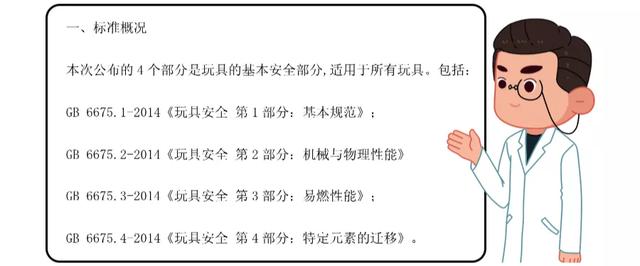 一、标准概况

本次公布的 4 个部分是玩具的基本安全部分,适用于所有玩具。包括:

GB 6675.1-2014《玩具安全 第 1 部分：基本规范》；

GB 6675.2-2014《玩具安全 第 2 部分：机械与物理性能》

GB 6675.3-2014《玩具安全 第 3 部分：易燃性能》；

GB 6675.4-2014《玩具安全 第 4 部分：特定元素的迁移》。